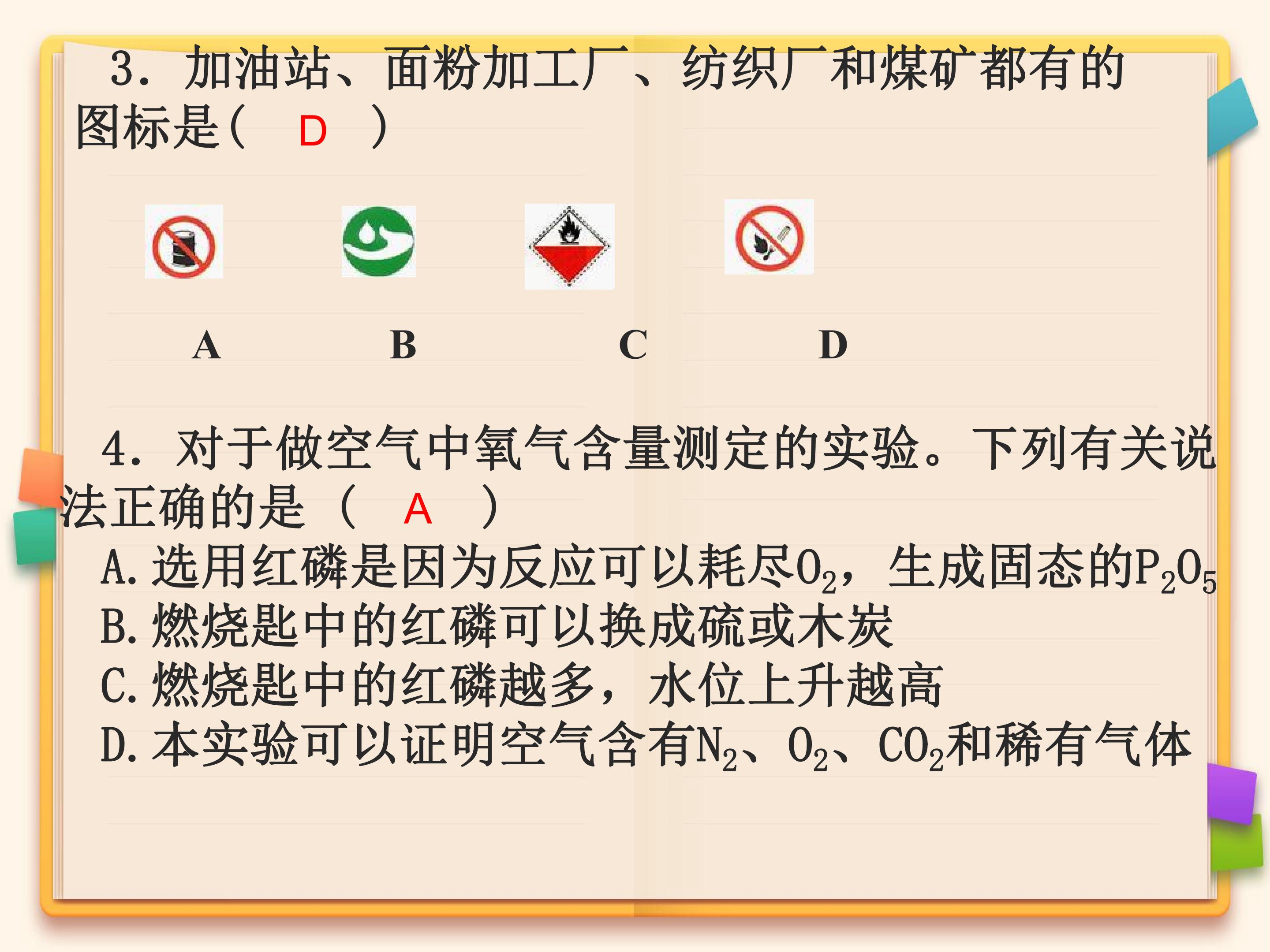 3．加油站、面粉加工厂、纺织厂和煤矿都有的图标是（ D ）

A B C D

4．对于做空气中氧气含量测定的实验。下列有关说法正确的是（ A ）

A.选用红磷是因为反应可以耗尽$O_2$，生成固态的$P_2O_5$

B.燃烧匙中的红磷可以换成硫或木炭

C.燃烧匙中的红磷越多，水位上升越高

D.本实验可以证明空气含有$N_2$、$O_2$、$CO_2$和稀有气体